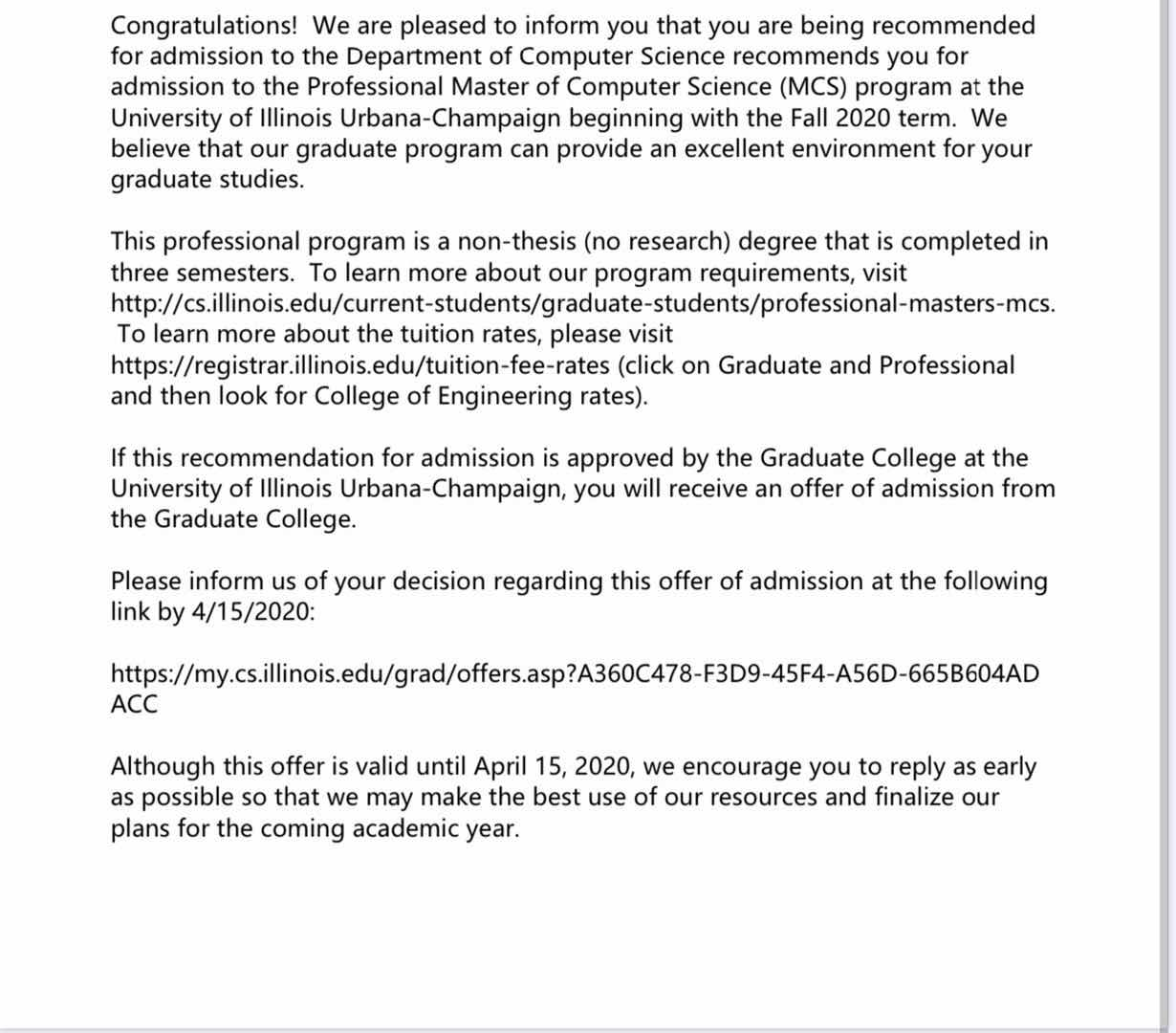 Congratulations!  We are pleased to inform you that you are being recommended for admission to the Department of Computer Science recommends you for admission to the Professional Master of Computer Science (MCS) program at the University of Illinois Urbana-Champaign beginning with the Fall 2020 term.  We believe that our graduate program can provide an excellent environment for your graduate studies.

This professional program is a non-thesis (no research) degree that is completed in three semesters.  To learn more about our program requirements, visit http://cs.illinois.edu/current-students/graduate-students/professional-masters-mcs.  To learn more about the tuition rates, please visit https://registrar.illinois.edu/tuition-fee-rates (click on Graduate and Professional and then look for College of Engineering rates).

If this recommendation for admission is approved by the Graduate College at the University of Illinois Urbana-Champaign, you will receive an offer of admission from the Graduate College.

Please inform us of your decision regarding this offer of admission at the following link by 4/15/2020:

https://my.cs.illinois.edu/grad/offers.asp?A360C478-F3D9-45F4-A56D-665B604ADACC

Although this offer is valid until April 15, 2020, we encourage you to reply as early as possible so that we may make the best use of our resources and finalize our plans for the coming academic year.